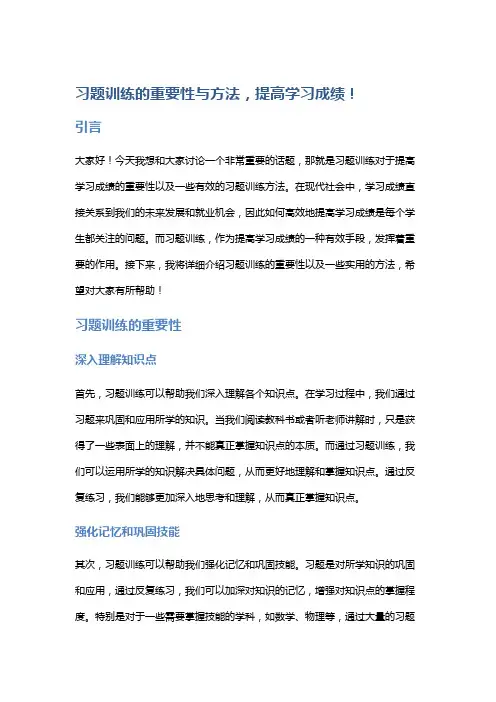 习题训练的重要性与方法，提高学习成绩！

引言

大家好！今天我想和大家讨论一个非常重要的话题，那就是习题训练对于提高学习成绩的重要性以及一些有效的习题训练方法。在现代社会中，学习成绩直接关系到我们的未来发展和就业机会，因此如何高效地提高学习成绩是每个学生都关注的问题。而习题训练，作为提高学习成绩的一种有效手段，发挥着重要的作用。接下来，我将详细介绍习题训练的重要性以及一些实用的方法，希望对大家有所帮助！

习题训练的重要性

深入理解知识点

首先，习题训练可以帮助我们深入理解各个知识点。在学习过程中，我们通过习题来巩固和应用所学的知识。当我们阅读教科书或者听老师讲解时，只是获得了一些表面上的理解，并不能真正掌握知识点的本质。而通过习题训练，我们可以运用所学的知识解决具体问题，从而更好地理解和掌握知识点。通过反复练习，我们能够更加深入地思考和理解，从而真正掌握知识点。

强化记忆和巩固技能

其次，习题训练可以帮助我们强化记忆和巩固技能。习题是对所学知识的巩固和应用，通过反复练习，我们可以加深对知识的记忆，增强对知识点的掌握程度。特别是对于一些需要掌握技能的学科，如数学、物理等，通过大量的习题